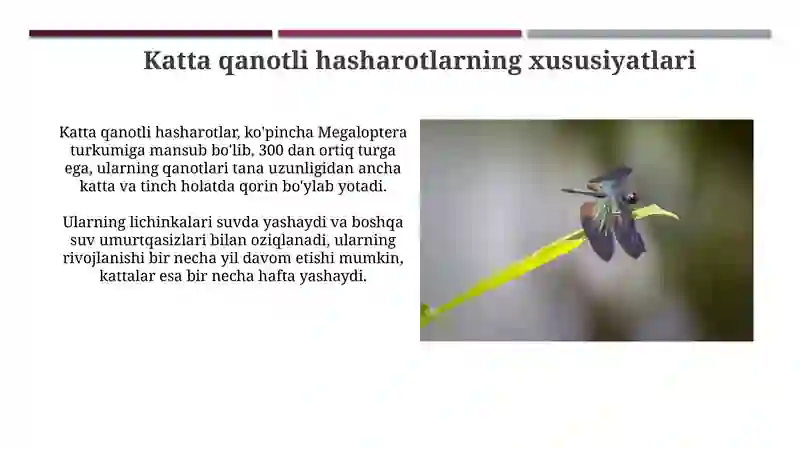 Katta qanotli hasharotlarning xususiyatlari

Katta qanotli hasharotlar, ko'pincha Megaloptera turkumiga mansub bo'lib, 300 dan ortiq turga ega, ularning qanotlari tana uzunligidan ancha katta va tinch holatda qorin bo'ylab yotadi.

Ularning lichinkalari suvda yashaydi va boshqa suv umurtqasizlari bilan oziqlanadi, ularning rivojlanishi bir necha yil davom etishi mumkin, kattalar esa bir necha hafta yashaydi.